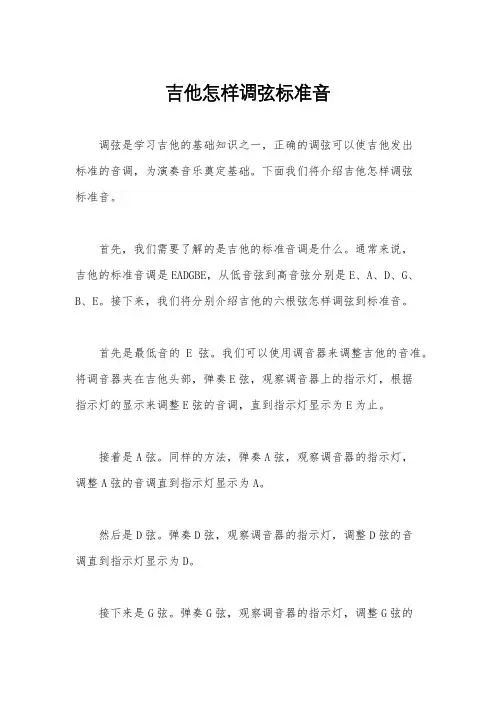 吉他怎样调弦标准音

调弦是学习吉他的基础知识之一，正确的调弦可以使吉他发出标准的音调，为演奏音乐奠定基础。下面我们将介绍吉他怎样调弦标准音。

首先，我们需要了解的是吉他的标准音调是什么。通常来说，吉他的标准音调是EADGBE，从低音弦到高音弦分别是E、A、D、G、B、E。接下来，我们将分别介绍吉他的六根弦怎样调弦到标准音。

首先是最低音的 E 弦。我们可以使用调音器来调整吉他的音准。将调音器夹在吉他头部，弹奏E弦，观察调音器上的指示灯，根据指示灯的显示来调整E弦的音调，直到指示灯显示为E为止。

接着是A弦。同样的方法，弹奏A弦，观察调音器的指示灯，调整A弦的音调直到指示灯显示为A。

然后是D弦。弹奏D弦，观察调音器的指示灯，调整D弦的音调直到指示灯显示为D。

接下来是G弦。弹奏G弦，观察调音器的指示灯，调整G弦的